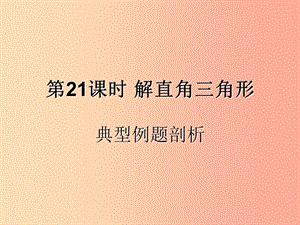 第21课时 解直角三角形

典型例题剖析